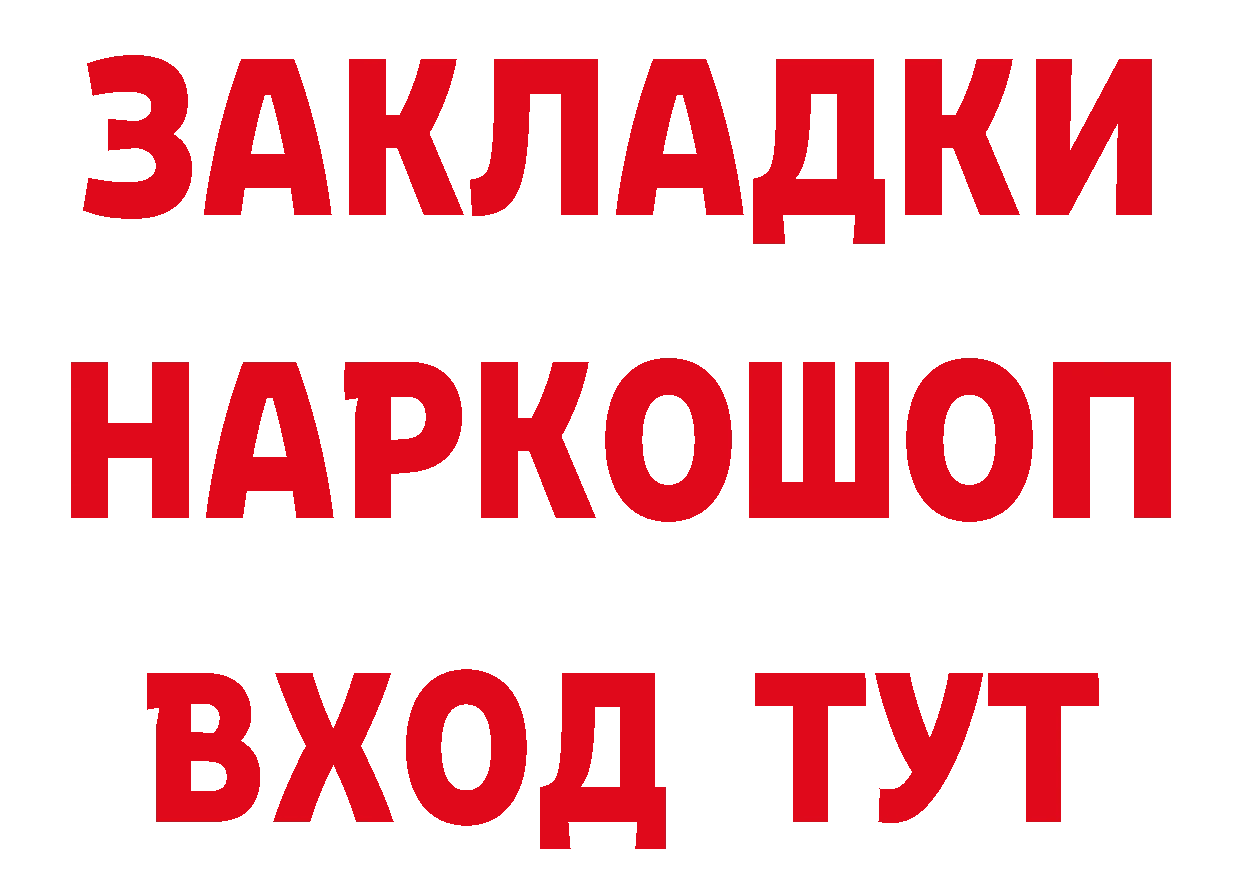 ЗАКЛАДКИ НАРКОШОП ВХОД ТУТ